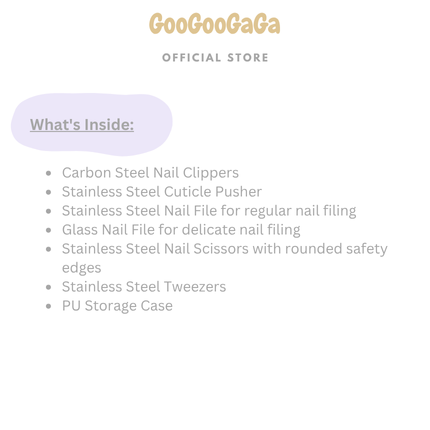 GooGooGaGa

OFFICIAL STORE

What's Inside:

• Carbon Steel Nail Clippers
• Stainless Steel Cuticle Pusher
• Stainless Steel Nail File for regular nail filing
• Glass Nail File for delicate nail filing
• Stainless Steel Nail Scissors with rounded safety edges
• Stainless Steel Tweezers
• PU Storage Case